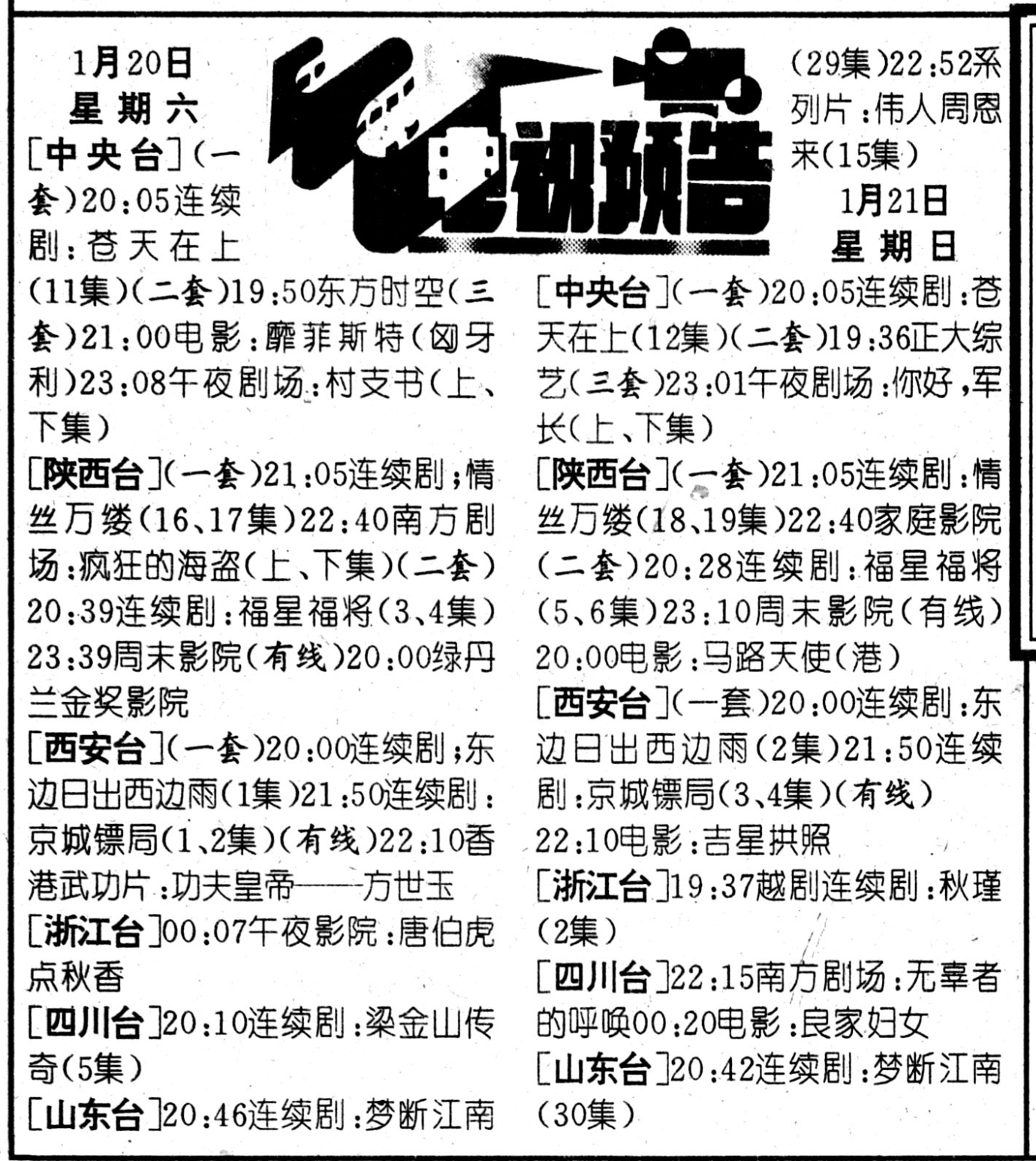 电视预告

1月20日
星期六
[中央台](一套)20:05连续剧:苍天在上(11集)(二套)19:50东方时空(三套)21:00电影:靡菲斯特(匈牙利)23:08午夜剧场:村支书(上、下集)
[陕西台](一套)21:05连续剧;情丝万缕(16、17集)22:40南方剧场:疯狂的海盗(上、下集)(二套)20:39连续剧:福星福将(3、4集)23:39周末影院(有线)20:00绿丹兰金奖影院
[西安台](一套)20:00连续剧;东边日出西边雨(1集)21:50连续剧:京城镖局(1、2集)(有线)22:10香港武功片:功夫皇帝——方世玉
[浙江台]00:07午夜影院:唐伯虎点秋香
[四川台]20:10连续剧:梁金山传奇(5集)
[山东台]20:46连续剧:梦断江南(29集)22:52系列片:伟人周恩来(15集)

1月21日
星期日
[中央台](一套)20:05连续剧:苍天在上(12集)(二套)19:36正大综艺(三套)23:01午夜剧场:你好,军长(上、下集)
[陕西台](一套)21:05连续剧:情丝万缕(18、19集)22:40家庭影院(二套)20:28连续剧:福星福将(5、6集)23:10周末影院(有线)20:00电影:马路天使(港)
[西安台](一套)20:00连续剧:东边日出西边雨(2集)21:50连续剧:京城镖局(3、4集)(有线)22:10电影:吉星拱照
[浙江台]19:37越剧连续剧:秋瑾(2集)
[四川台]22:15南方剧场:无辜者的呼唤00:20电影:良家妇女
[山东台]20:42连续剧:梦断江南(30集)